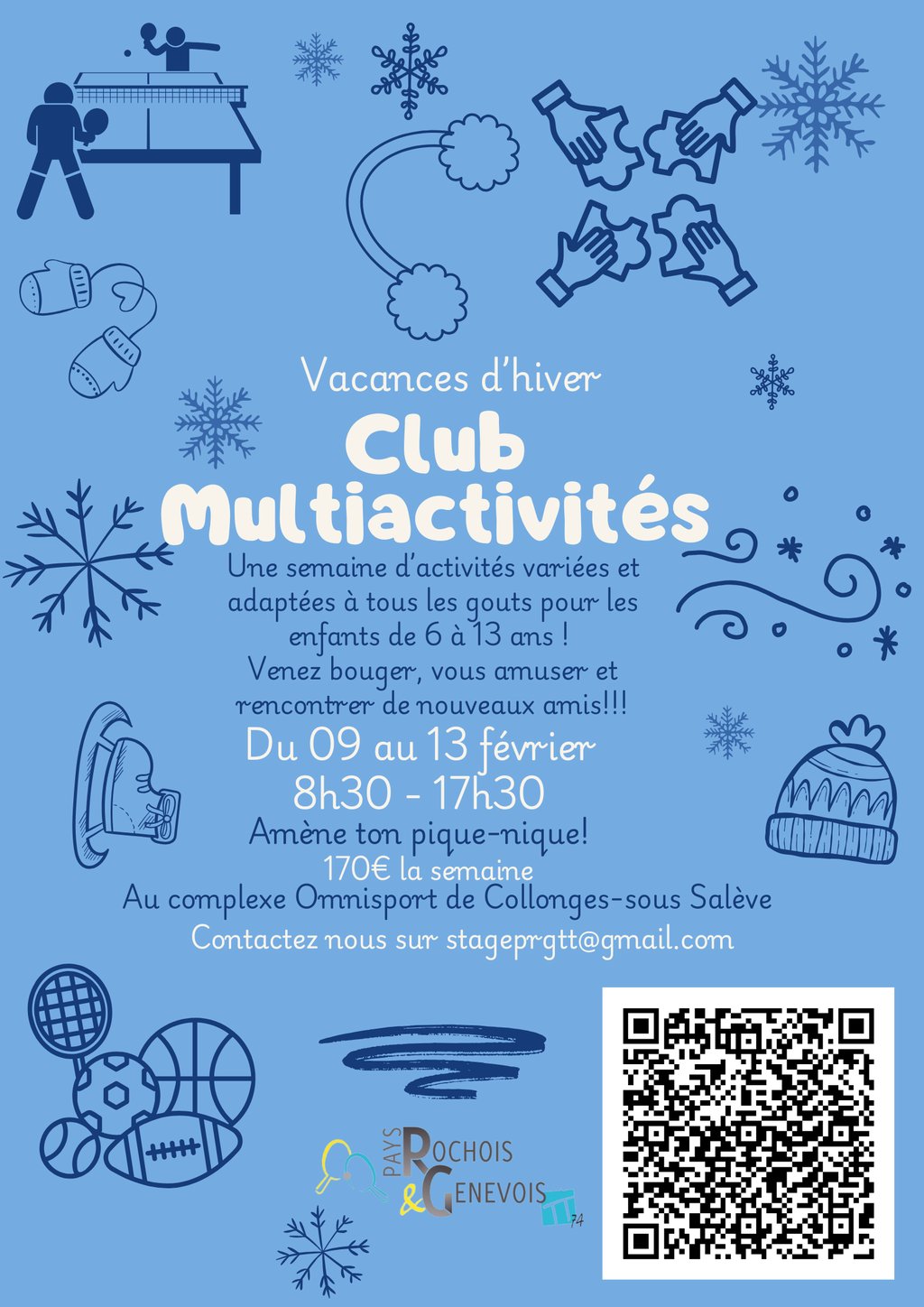 Vacances d'hiver

Club Multiactivités

Une semaine d'activités variées et adaptées à tous les gouts pour les enfants de 6 à 13 ans !
Venez bouger, vous amuser et rencontrer de nouveaux amis!!!

Du 09 au 13 février
8h30 - 17h30
Amène ton pique-nique!
170€ la semaine
Au complexe Omnisport de Collonges-sous Salève
Contactez nous sur stageprgtt@gmail.com

PAYS ROCHOIS & GENEVOIS
TT
74